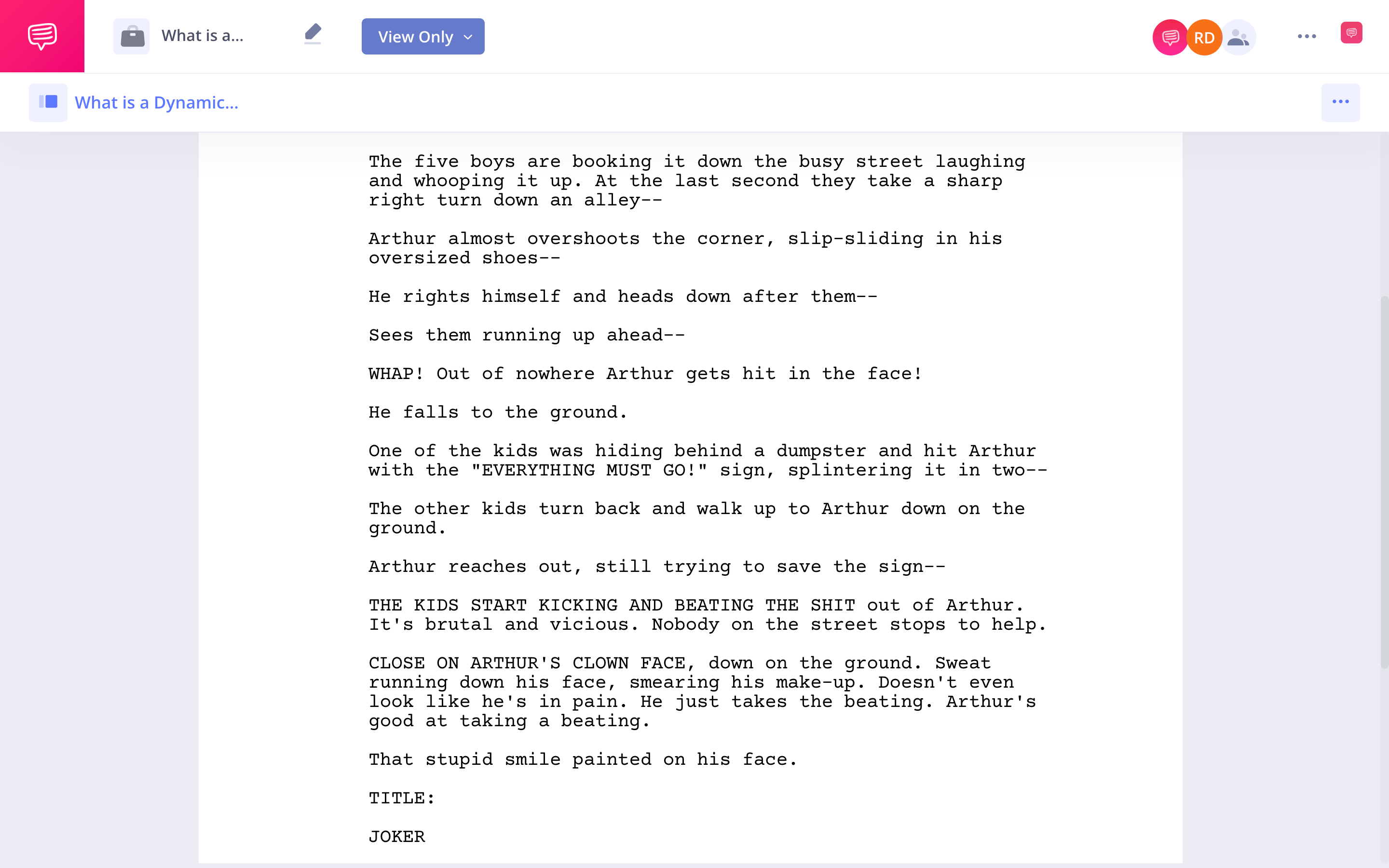 What is a...

View Only

RD

What is a Dynamic...

The five boys are booking it down the busy street laughing and whooping it up. At the last second they take a sharp right turn down an alley--

Arthur almost overshoots the corner, slip-sliding in his oversized shoes--

He rights himself and heads down after them--

Sees them running up ahead--

WHAP! Out of nowhere Arthur gets hit in the face!

He falls to the ground.

One of the kids was hiding behind a dumpster and hit Arthur with the "EVERYTHING MUST GO!" sign, splintering it in two--

The other kids turn back and walk up to Arthur down on the ground.

Arthur reaches out, still trying to save the sign--

THE KIDS START KICKING AND BEATING THE SHIT out of Arthur. It's brutal and vicious. Nobody on the street stops to help.

CLOSE ON ARTHUR'S CLOWN FACE, down on the ground. Sweat running down his face, smearing his make-up. Doesn't even look like he's in pain. He just takes the beating. Arthur's good at taking a beating.

That stupid smile painted on his face.

TITLE:

JOKER